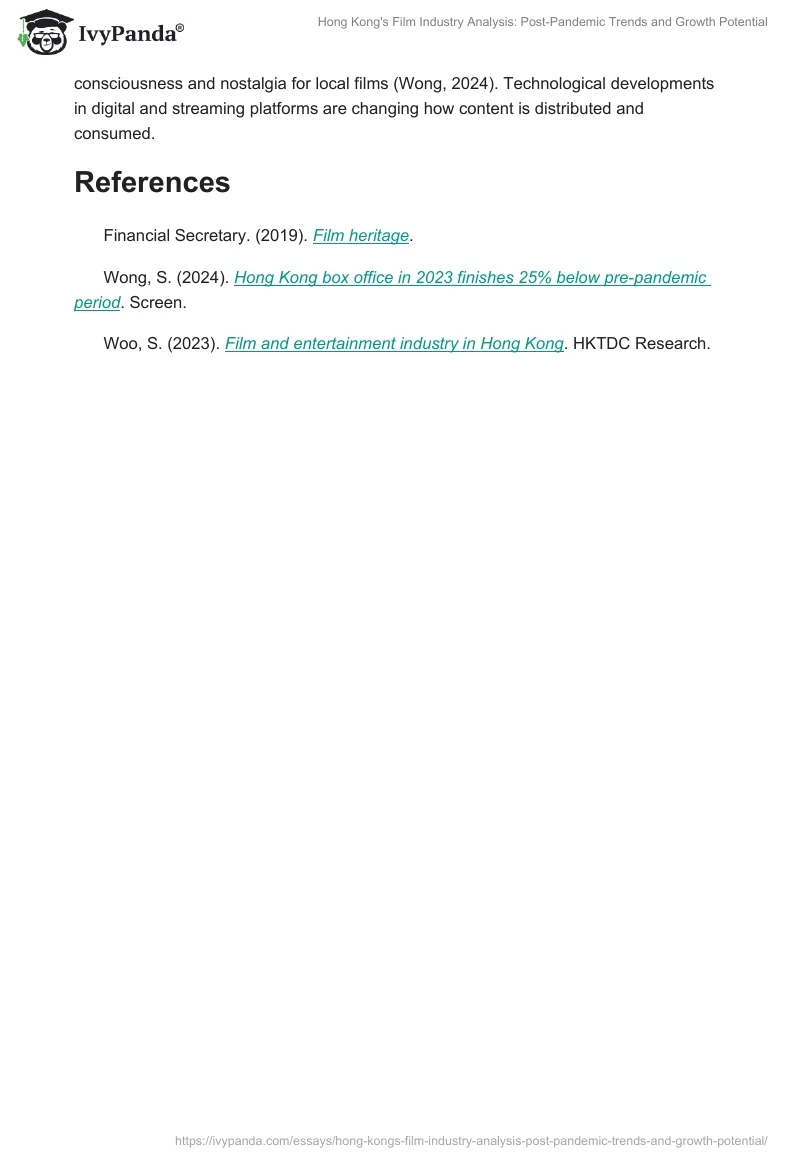 IvyPanda®

Hong Kong's Film Industry Analysis: Post-Pandemic Trends and Growth Potential

consciousness and nostalgia for local films (Wong, 2024). Technological developments in digital and streaming platforms are changing how content is distributed and consumed.

References

Financial Secretary. (2019). Film heritage.

Wong, S. (2024). Hong Kong box office in 2023 finishes 25% below pre-pandemic period. Screen.

Woo, S. (2023). Film and entertainment industry in Hong Kong. HKTDC Research.

https://ivypanda.com/essays/hong-kongs-film-industry-analysis-post-pandemic-trends-and-growth-potential/